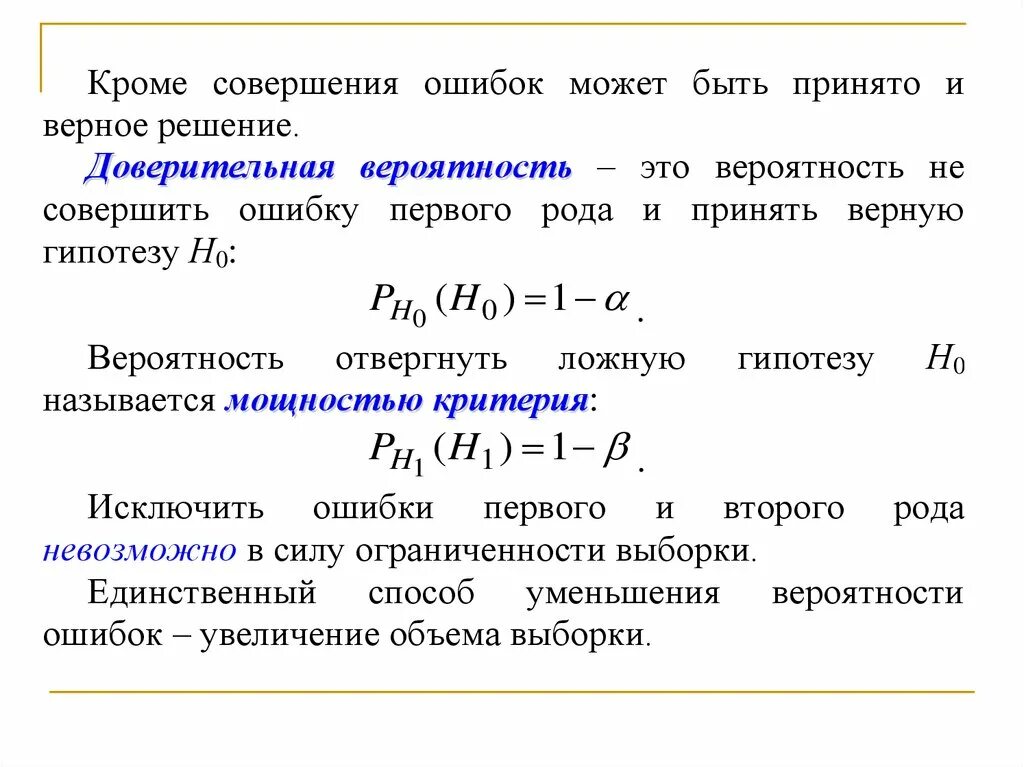 Кроме совершения ошибок может быть принято и верное решение.

Доверительная вероятность – это вероятность не совершить ошибку первого рода и принять верную гипотезу $H_0$:

$P_{H_0}(H_0) = 1 - \alpha$.

Вероятность отвергнуть ложную гипотезу $H_0$ называется мощностью критерия:

$P_{H_1}(H_1) = 1 - \beta$.

Исключить ошибки первого и второго рода невозможно в силу ограниченности выборки.

Единственный способ уменьшения вероятности ошибок – увеличение объема выборки.